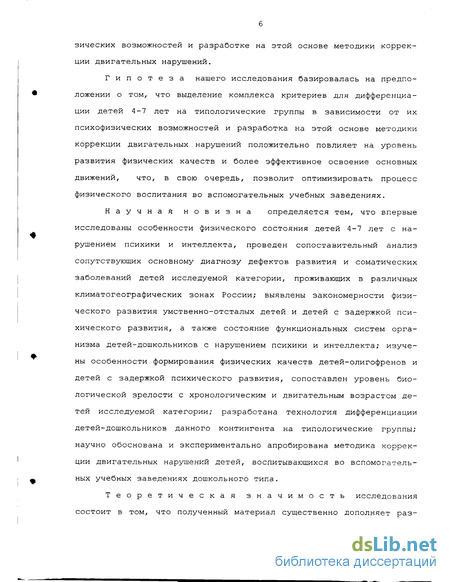 6

зических возможностей и разработке на этой основе методики коррекции двигательных нарушений.

Гипотеза нашего исследования базировалась на предположении о том, что выделение комплекса критериев для дифференциации детей 4-7 лет на типологические группы в зависимости от их психофизических возможностей и разработка на этой основе методики коррекции двигательных нарушений положительно повлияет на уровень развития физических качеств и более эффективное освоение основных движений, что, в свою очередь, позволит оптимизировать процесс физического воспитания во вспомогательных учебных заведениях.

Научная новизна определяется тем, что впервые исследованы особенности физического состояния детей 4-7 лет с нарушением психики и интеллекта, проведен сопоставительный анализ сопутствующих основному диагнозу дефектов развития и соматических заболеваний детей исследуемой категории, проживающих в различных климатогеографических зонах России; выявлены закономерности физического развития умственно-отсталых детей и детей с задержкой психического развития, а также состояние функциональных систем организма детей-дошкольников с нарушением психики и интеллекта; изучены особенности формирования физических качеств детей-олигофренов и детей с задержкой психического развития, сопоставлен уровень биологической зрелости с хронологическим и двигательным возрастом детей исследуемой категории; разработана технология дифференциации детей-дошкольников данного контингента на типологические группы; научно обоснована и экспериментально апробирована методика коррекции двигательных нарушений детей, воспитывающихся во вспомогательных учебных заведениях дошкольного типа.

Теоретическая значимость исследования состоит в том, что полученный материал существенно дополняет раз-

dsLib.net
библиотека диссертаций